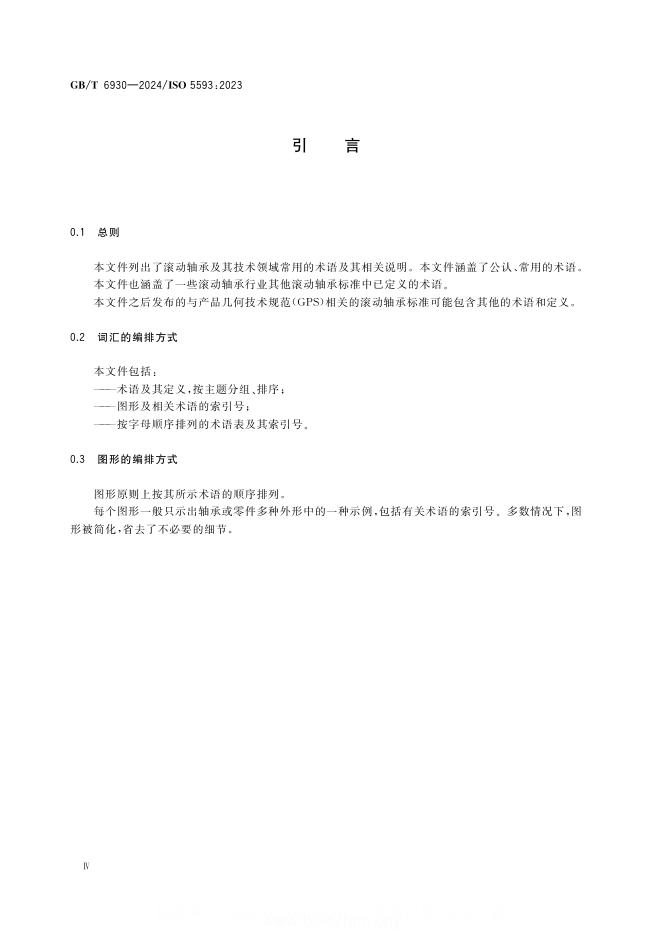 GB/T 6930—2024/ISO 5593:2023

引　言

0.1　总则

本文件列出了滚动轴承及其技术领域常用的术语及其相关说明。本文件涵盖了公认、常用的术语。

本文件也涵盖了一些滚动轴承行业其他滚动轴承标准中已定义的术语。

本文件之后发布的与产品几何技术规范(GPS)相关的滚动轴承标准可能包含其他的术语和定义。

0.2　词汇的编排方式

本文件包括：

——术语及其定义，按主题分组、排序；

——图形及相关术语的索引号；

——按字母顺序排列的术语表及其索引号。

0.3　图形的编排方式

图形原则上按其所示术语的顺序排列。

每个图形一般只示出轴承或零件多种外形中的一种示例，包括有关术语的索引号。多数情况下，图形被简化，省去了不必要的细节。

Ⅳ